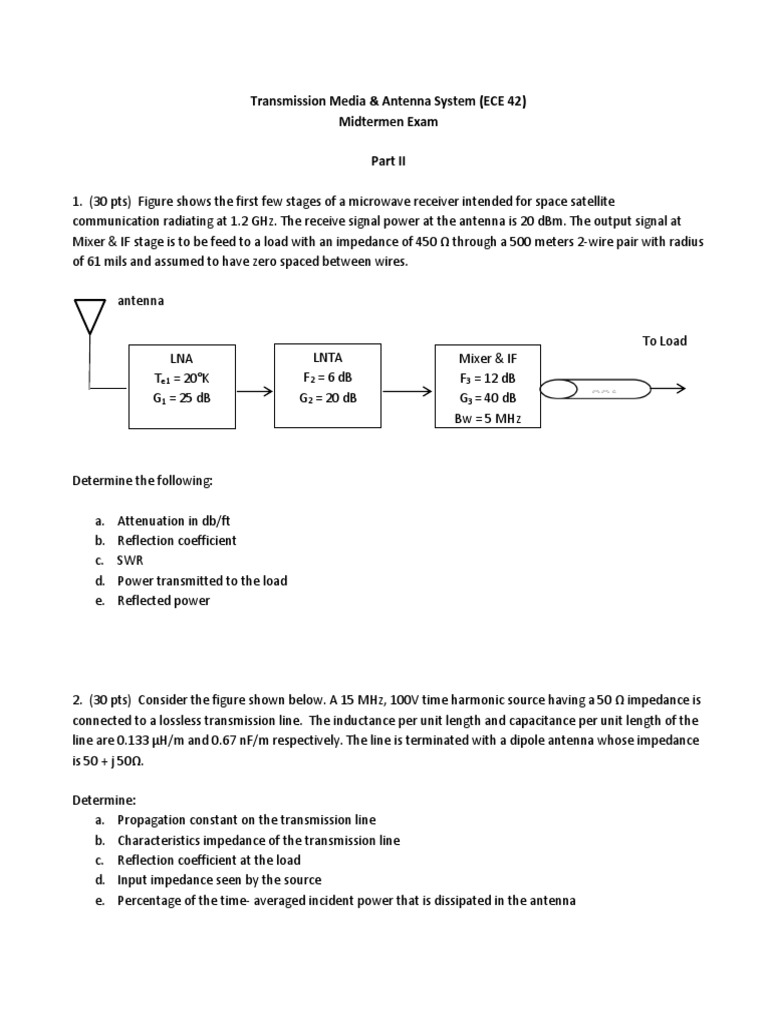 Transmission Media & Antenna System (ECE 42)
Midtermen Exam

Part II

1. (30 pts) Figure shows the first few stages of a microwave receiver intended for space satellite communication radiating at 1.2 GHz. The receive signal power at the antenna is 20 dBm. The output signal at Mixer & IF stage is to be feed to a load with an impedance of 450 Ω through a 500 meters 2-wire pair with radius of 61 mils and assumed to have zero spaced between wires.

antenna

To Load

LNA
$T_{e1}$ = 20°K
$G_1$ = 25 dB

LNTA
$F_2$ = 6 dB
$G_2$ = 20 dB

Mixer & IF
$F_3$ = 12 dB
$G_3$ = 40 dB
Bw = 5 MHz

Determine the following:

a. Attenuation in db/ft
b. Reflection coefficient
c. SWR
d. Power transmitted to the load
e. Reflected power

2. (30 pts) Consider the figure shown below. A 15 MHz, 100V time harmonic source having a 50 Ω impedance is connected to a lossless transmission line. The inductance per unit length and capacitance per unit length of the line are 0.133 µH/m and 0.67 nF/m respectively. The line is terminated with a dipole antenna whose impedance is 50 + j50Ω.

Determine:
a. Propagation constant on the transmission line
b. Characteristics impedance of the transmission line
c. Reflection coefficient at the load
d. Input impedance seen by the source
e. Percentage of the time- averaged incident power that is dissipated in the antenna